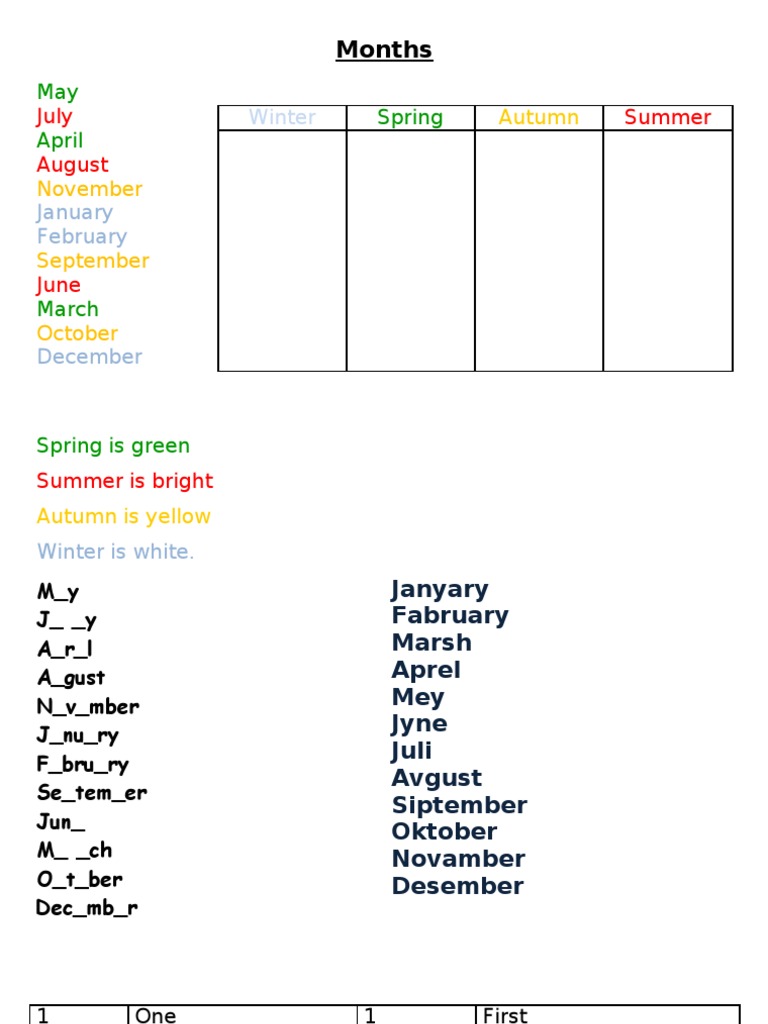 Months

May
July
April
August
November
January
February
September
June
March
October
December

| Winter | Spring | Autumn | Summer |
|---|---|---|---|
|  |  |  |  |

Spring is green

Summer is bright

Autumn is yellow

Winter is white.

M_y
J_ _y
A_r_l
A_gust
N_v_mber
J_nu_ry
F_bru_ry
Se_tem_er
Jun_
M_ _ch
O_t_ber
Dec_mb_r

Janyary
Fabruary
Marsh
Aprel
Mey
Jyne
Juli
Avgust
Siptember
Oktober
Novamber
Desember

| 1 | One | 1 | First |
|---|---|---|---|